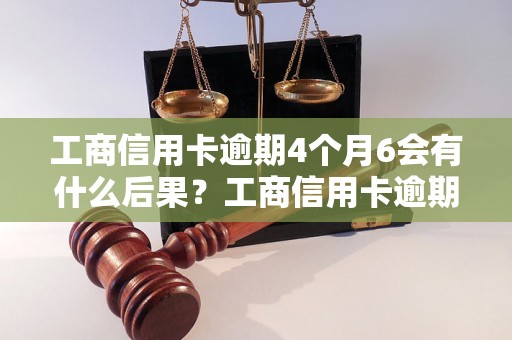 工商信用卡逾期4个月6会有什么后果？工商信用卡逾期